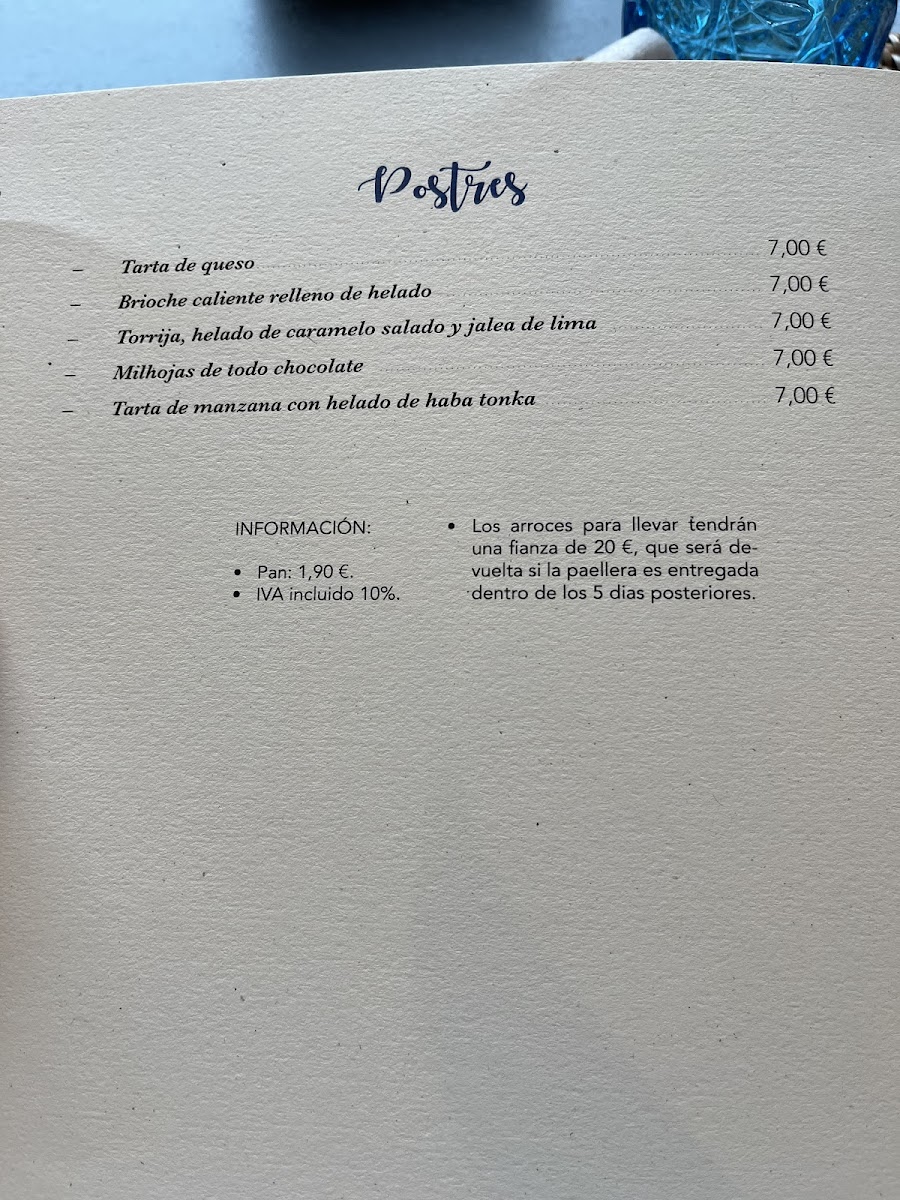 Postres

- Tarta de queso 7,00 €
- Brioche caliente relleno de helado 7,00 €
- Torrija, helado de caramelo salado y jalea de lima 7,00 €
- Milhojas de todo chocolate 7,00 €
- Tarta de manzana con helado de haba tonka 7,00 €

INFORMACIÓN:

• Pan: 1,90 €.
• IVA incluido 10%.

• Los arroces para llevar tendrán una fianza de 20 €, que será devuelta si la paellera es entregada dentro de los 5 dias posteriores.